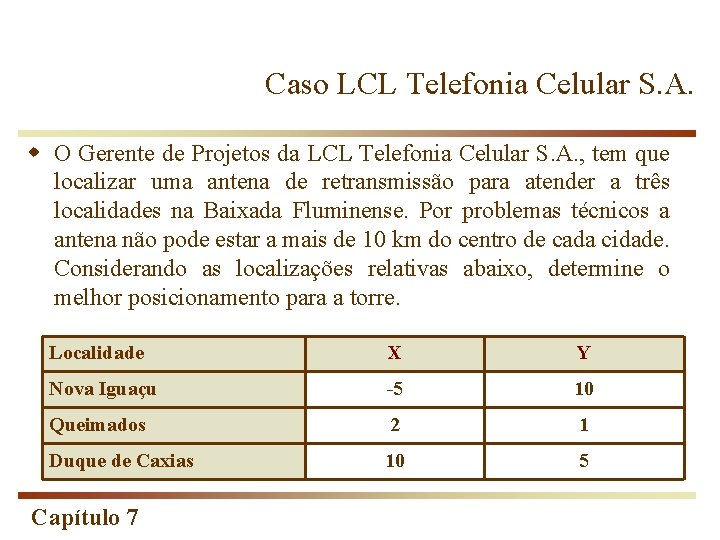 Caso LCL Telefonia Celular S.A.

O Gerente de Projetos da LCL Telefonia Celular S.A., tem que localizar uma antena de retransmissão para atender a três localidades na Baixada Fluminense. Por problemas técnicos a antena não pode estar a mais de 10 km do centro de cada cidade. Considerando as localizações relativas abaixo, determine o melhor posicionamento para a torre.

| Localidade | X | Y |
|---|---|---|
| Nova Iguaçu | -5 | 10 |
| Queimados | 2 | 1 |
| Duque de Caxias | 10 | 5 |

Capítulo 7